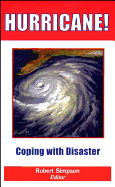 HURRICANE!

Coping with Disaster

Robert Simpson
Editor